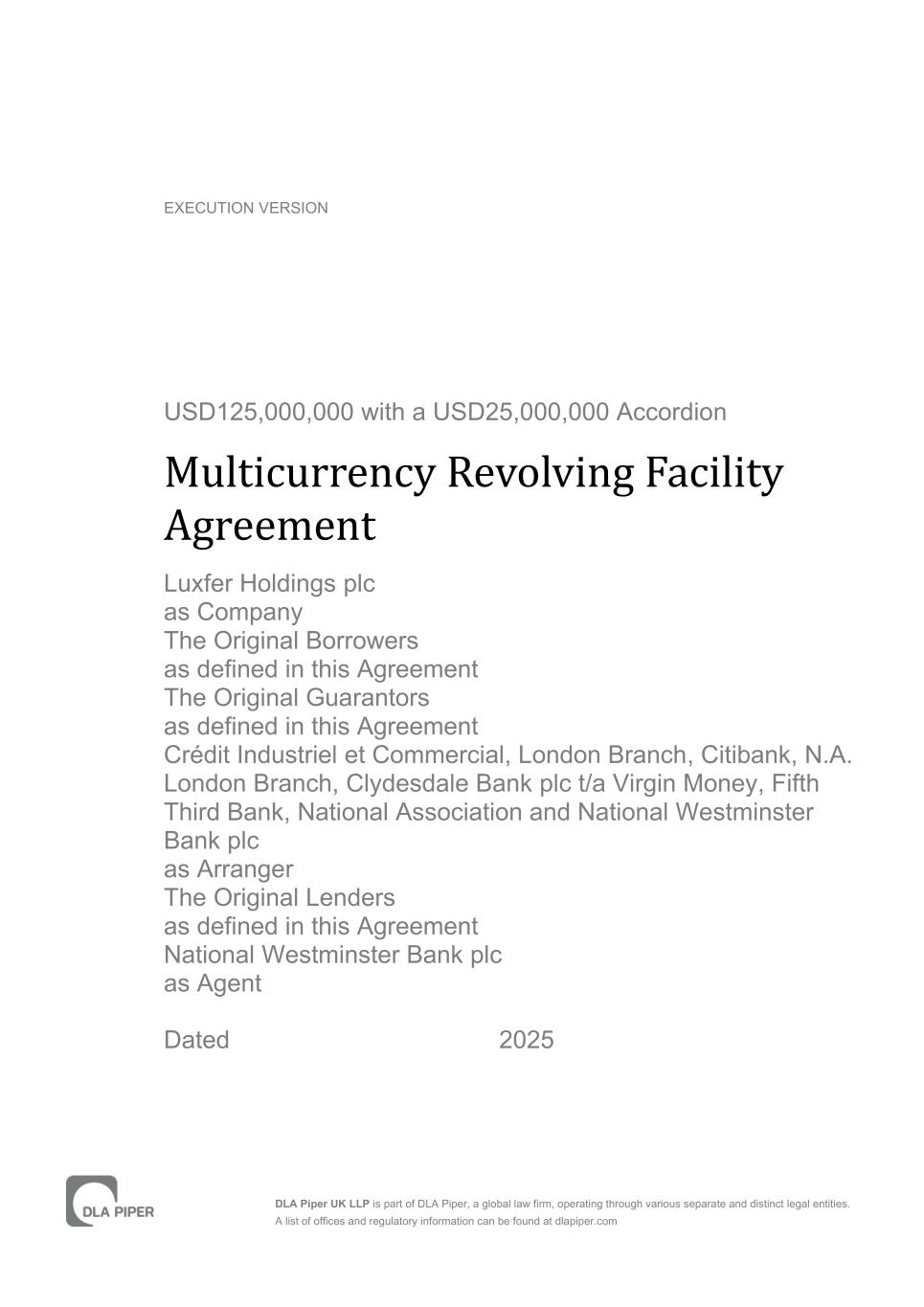 EXECUTION VERSION

USD125,000,000 with a USD25,000,000 Accordion

Multicurrency Revolving Facility Agreement

Luxfer Holdings plc
as Company
The Original Borrowers
as defined in this Agreement
The Original Guarantors
as defined in this Agreement
Crédit Industriel et Commercial, London Branch, Citibank, N.A. London Branch, Clydesdale Bank plc t/a Virgin Money, Fifth Third Bank, National Association and National Westminster Bank plc
as Arranger
The Original Lenders
as defined in this Agreement
National Westminster Bank plc
as Agent

Dated 2025

DLA PIPER

DLA Piper UK LLP is part of DLA Piper, a global law firm, operating through various separate and distinct legal entities. A list of offices and regulatory information can be found at dlapiper.com